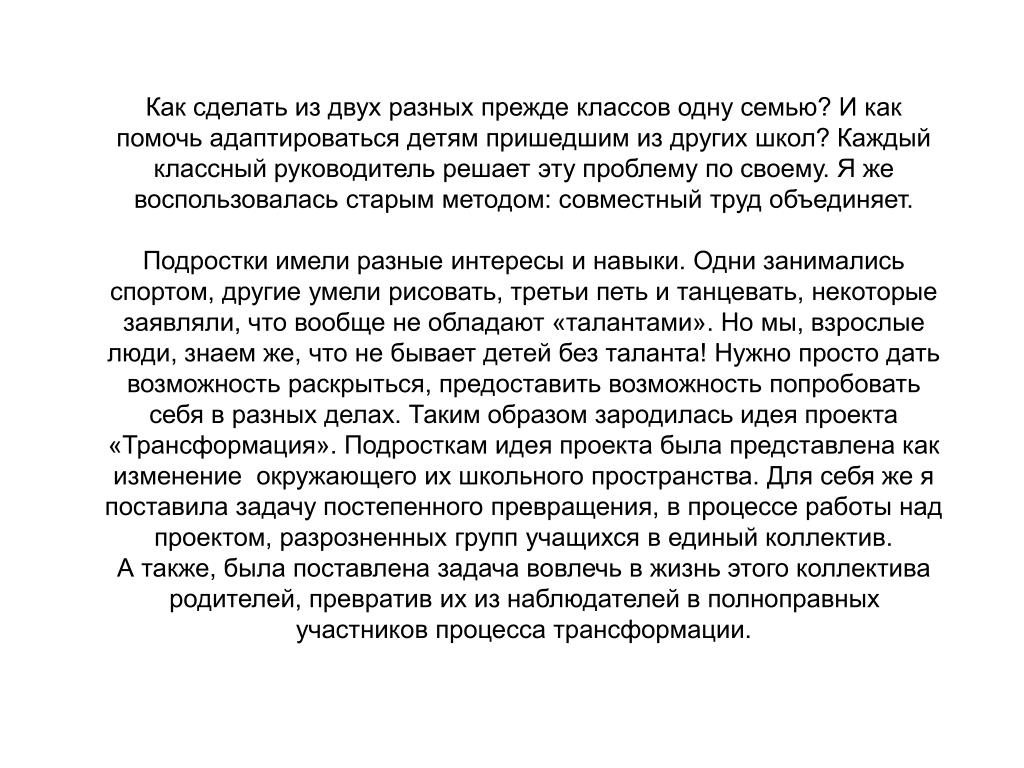 Как сделать из двух разных прежде классов одну семью? И как помочь адаптироваться детям пришедшим из других школ? Каждый классный руководитель решает эту проблему по своему. Я же воспользовалась старым методом: совместный труд объединяет.

Подростки имели разные интересы и навыки. Одни занимались спортом, другие умели рисовать, третьи петь и танцевать, некоторые заявляли, что вообще не обладают «талантами». Но мы, взрослые люди, знаем же, что не бывает детей без таланта! Нужно просто дать возможность раскрыться, предоставить возможность попробовать себя в разных делах. Таким образом зародилась идея проекта «Трансформация». Подросткам идея проекта была представлена как изменение окружающего их школьного пространства. Для себя же я поставила задачу постепенного превращения, в процессе работы над проектом, разрозненных групп учащихся в единый коллектив.
А также, была поставлена задача вовлечь в жизнь этого коллектива родителей, превратив их из наблюдателей в полноправных участников процесса трансформации.